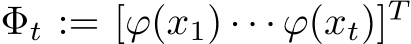 $\Phi_t := [\varphi(x_1) \cdots \varphi(x_t)]^T$